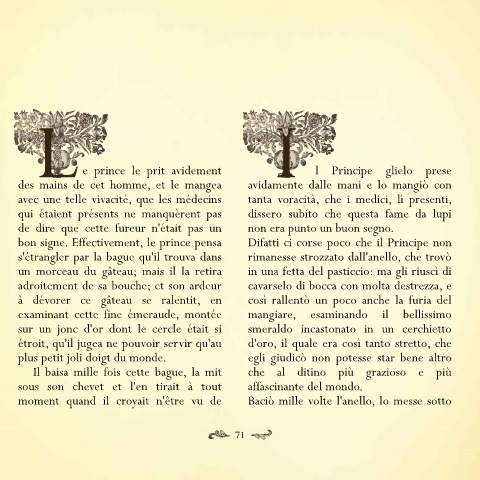 Le prince le prit avidement des mains de cet homme, et le mangea avec une telle vivacité, que les médecins qui étaient présents ne manquèrent pas de dire que cette fureur n'était pas un bon signe. Effectivement, le prince pensa s'étrangler par la bague qu'il trouva dans un morceau du gâteau; mais il la retira adroitement de sa bouche; et son ardeur à dévorer ce gâteau se ralentit, en examinant cette fine émeraude, montée sur un jonc d'or dont le cercle était si étroit, qu'il jugea ne pouvoir servir qu'au plus petit joli doigt du monde.

Il baisa mille fois cette bague, la mit sous son chevet et l'en tirait à tout moment quand il croyait n'être vu de

Il Principe glielo prese avidamente dalle mani e lo mangiò con tanta voracità, che i medici, lì presenti, dissero subito che questa fame da lupi non era punto un buon segno.
Difatti ci corse poco che il Principe non rimanesse strozzato dall'anello, che trovò in una fetta del pasticcio: ma gli riuscì di cavarselo di bocca con molta destrezza, e così rallentò un poco anche la furia del mangiare, esaminando il bellissimo smeraldo incastonato in un cerchietto d'oro, il quale era così tanto stretto, che egli giudicò non potesse star bene altro che al ditino più grazioso e più affascinante del mondo.
Baciò mille volte l'anello, lo messe sotto

71